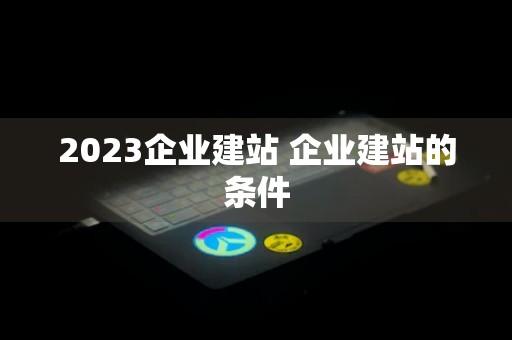 2023企业建站 企业建站的条件